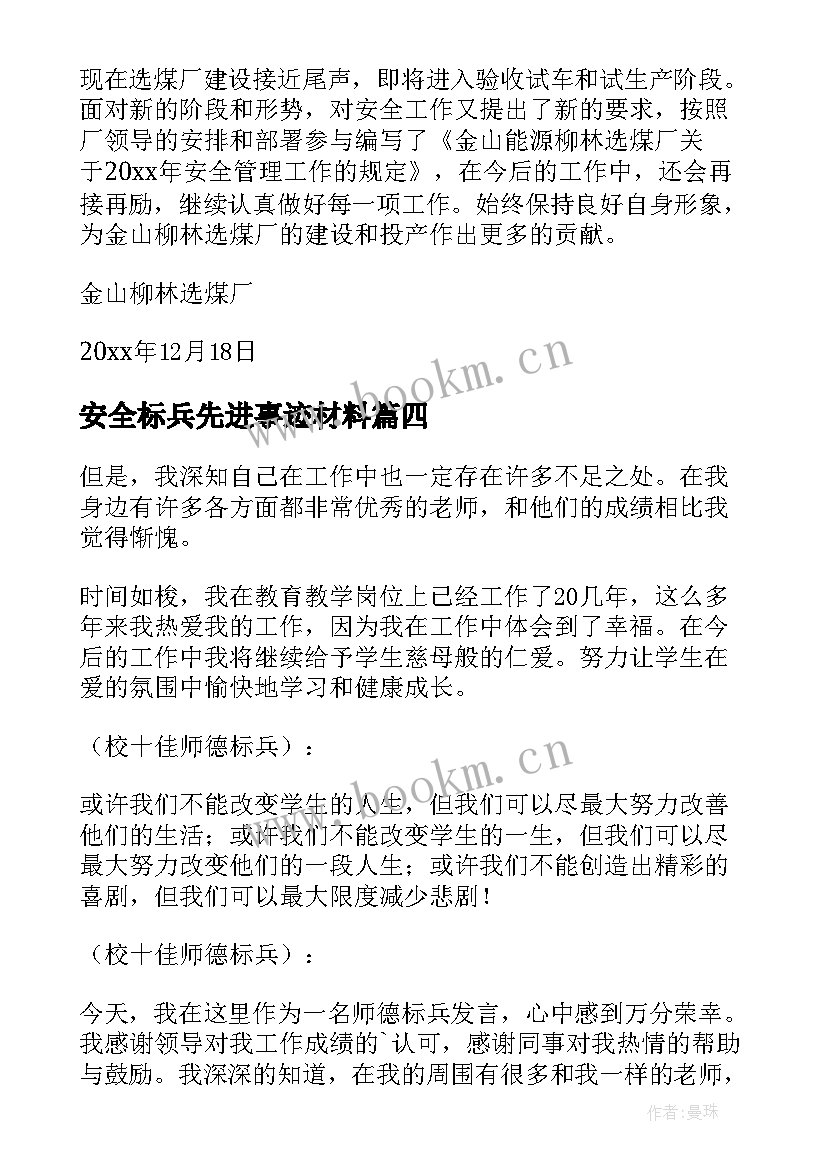 现在选煤厂建设接近尾声，即将进入验收试车和试生产阶段。面对新的阶段和形势，对安全工作又提出了新的要求，按照厂领导的安排和部署参与编写了《金山能源柳林选煤厂关于20xx年安全管理工作的规定》，在今后的工作中，还会再接再励，继续认真做好每一项工作。始终保持良好自身形象，为金山柳林选煤厂的建设和投产作出更多的贡献。

金山柳林选煤厂

20xx年12月18日

www.bookm.cn

安全标兵先进事迹材料篇四

但是，我深知自己在工作中也一定存在许多不足之处。在我身边有许多各方面都非常优秀的老师，和他们的成绩相比我觉得惭愧。

时间如梭，我在教育教学岗位上已经工作了20几年，这么多年来我热爱我的工作，因为我在工作中体会到了幸福。在今后的工作中我将继续给予学生慈母般的仁爱。努力让学生在爱的氛围中愉快地学习和健康成长。

（校十佳师德标兵）：

www.bookm.cn

或许我们不能改变学生的人生，但我们可以尽最大努力改善他们的生活；或许我们不能改变学生的一生，但我们可以尽最大努力改变他们的一段人生；或许我们不能创造出精彩的喜剧，但我们可以最大限度减少悲剧！

（校十佳师德标兵）：

今天，我在这里作为一名师德标兵发言，心中感到万分荣幸。我感谢领导对我工作成绩的`认可，感谢同事对我热情的帮助与鼓励。我深深的知道，在我的周围有很多和我一样的老师，

作者：曼珠